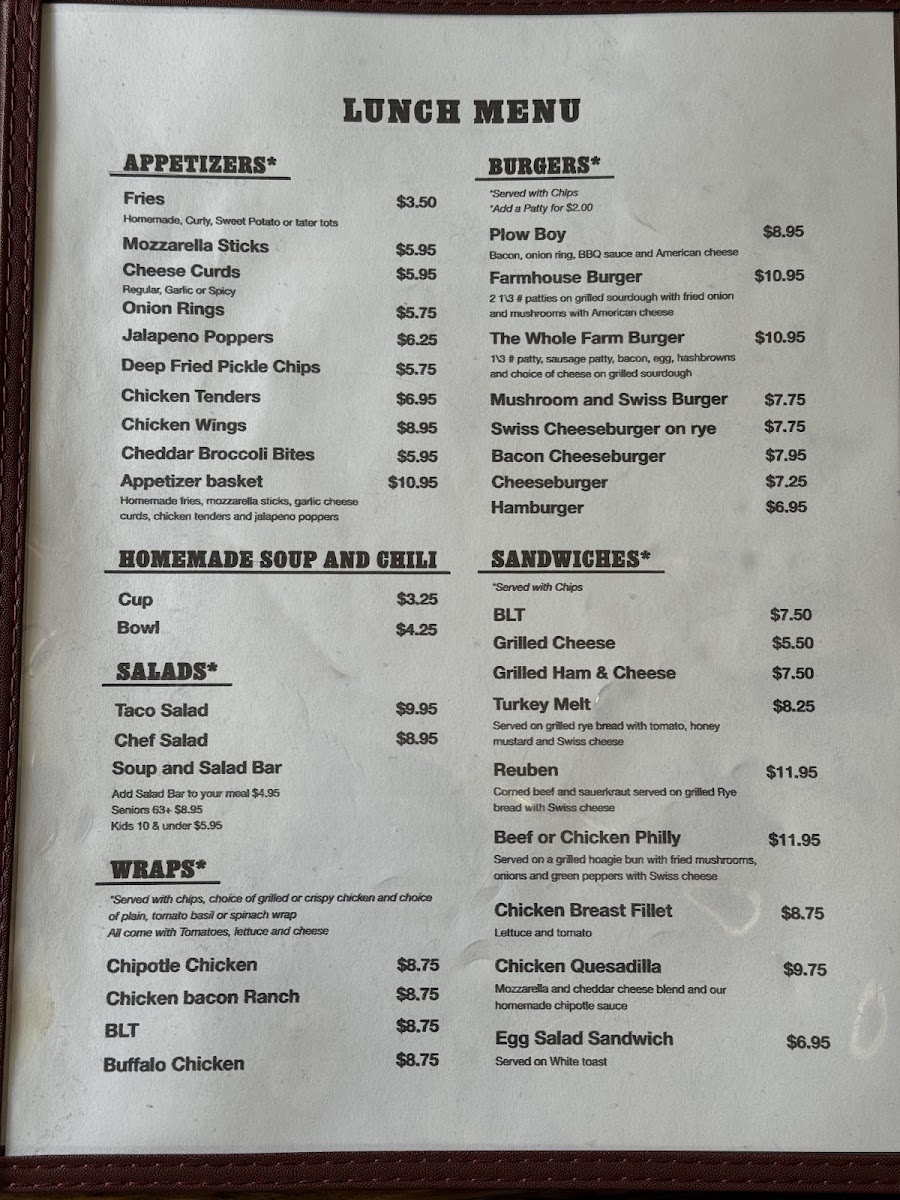 LUNCH MENU

APPETIZERS*

Fries $3.50
Homemade, Curly, Sweet Potato or tater tots
Mozzarella Sticks $5.95
Cheese Curds $5.95
Regular, Garlic or Spicy
Onion Rings $5.75
Jalapeno Poppers $6.25
Deep Fried Pickle Chips $5.75
Chicken Tenders $6.95
Chicken Wings $8.95
Cheddar Broccoli Bites $5.95
Appetizer basket $10.95
Homemade fries, mozzarella sticks, garlic cheese curds, chicken tenders and jalapeno poppers

HOMEMADE SOUP AND CHILI

Cup $3.25
Bowl $4.25

SALADS*

Taco Salad $9.95
Chef Salad $8.95
Soup and Salad Bar
Add Salad Bar to your meal $4.95
Seniors 63+ $8.95
Kids 10 & under $5.95

WRAPS*

*Served with chips, choice of grilled or crispy chicken and choice of plain, tomato basil or spinach wrap
All come with Tomatoes, lettuce and cheese

Chipotle Chicken $8.75
Chicken bacon Ranch $8.75
BLT $8.75
Buffalo Chicken $8.75

BURGERS*

*Served with Chips
*Add a Patty for $2.00

Plow Boy $8.95
Bacon, onion ring, BBQ sauce and American cheese
Farmhouse Burger $10.95
2 1\3 # patties on grilled sourdough with fried onion and mushrooms with American cheese
The Whole Farm Burger $10.95
1\3 # patty, sausage patty, bacon, egg, hashbrowns and choice of cheese on grilled sourdough
Mushroom and Swiss Burger $7.75
Swiss Cheeseburger on rye $7.75
Bacon Cheeseburger $7.95
Cheeseburger $7.25
Hamburger $6.95

SANDWICHES*

*Served with Chips

BLT $7.50
Grilled Cheese $5.50
Grilled Ham & Cheese $7.50
Turkey Melt $8.25
Served on grilled rye bread with tomato, honey mustard and Swiss cheese
Reuben $11.95
Corned beef and sauerkraut served on grilled Rye bread with Swiss cheese
Beef or Chicken Philly $11.95
Served on a grilled hoagie bun with fried mushrooms, onions and green peppers with Swiss cheese
Chicken Breast Fillet $8.75
Lettuce and tomato
Chicken Quesadilla $9.75
Mozzarella and cheddar cheese blend and our homemade chipotle sauce
Egg Salad Sandwich $6.95
Served on White toast